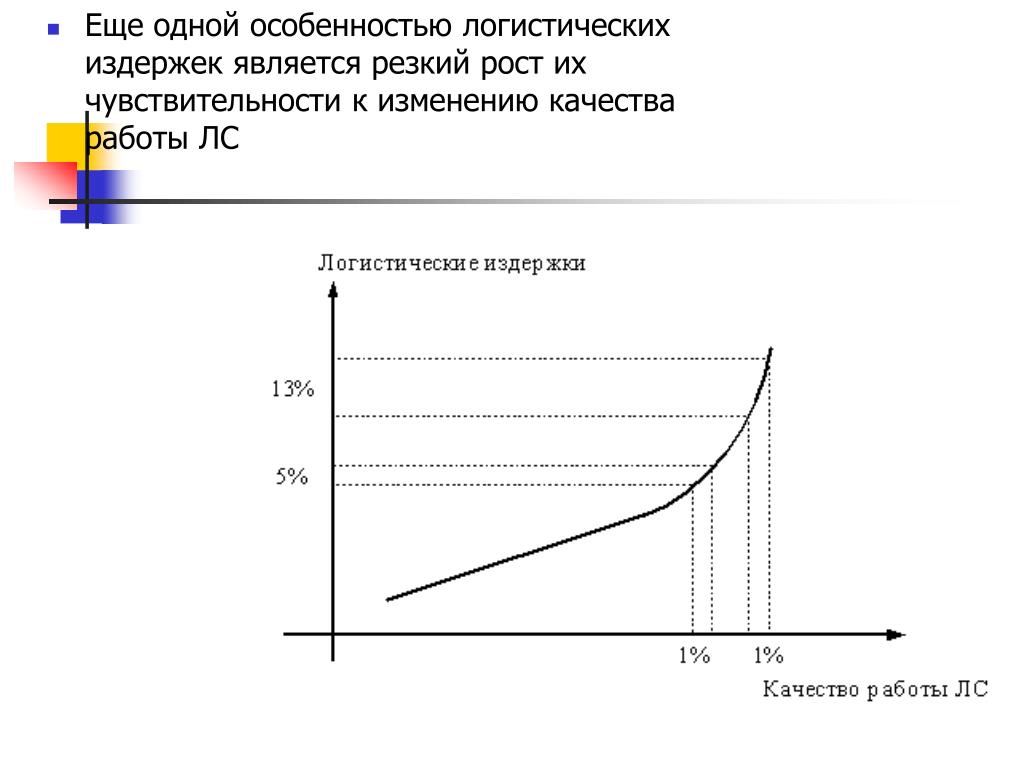 Еще одной особенностью логистических издержек является резкий рост их чувствительности к изменению качества работы ЛС

Логистические издержки

13%

5%

1%

1%

Качество работы ЛС